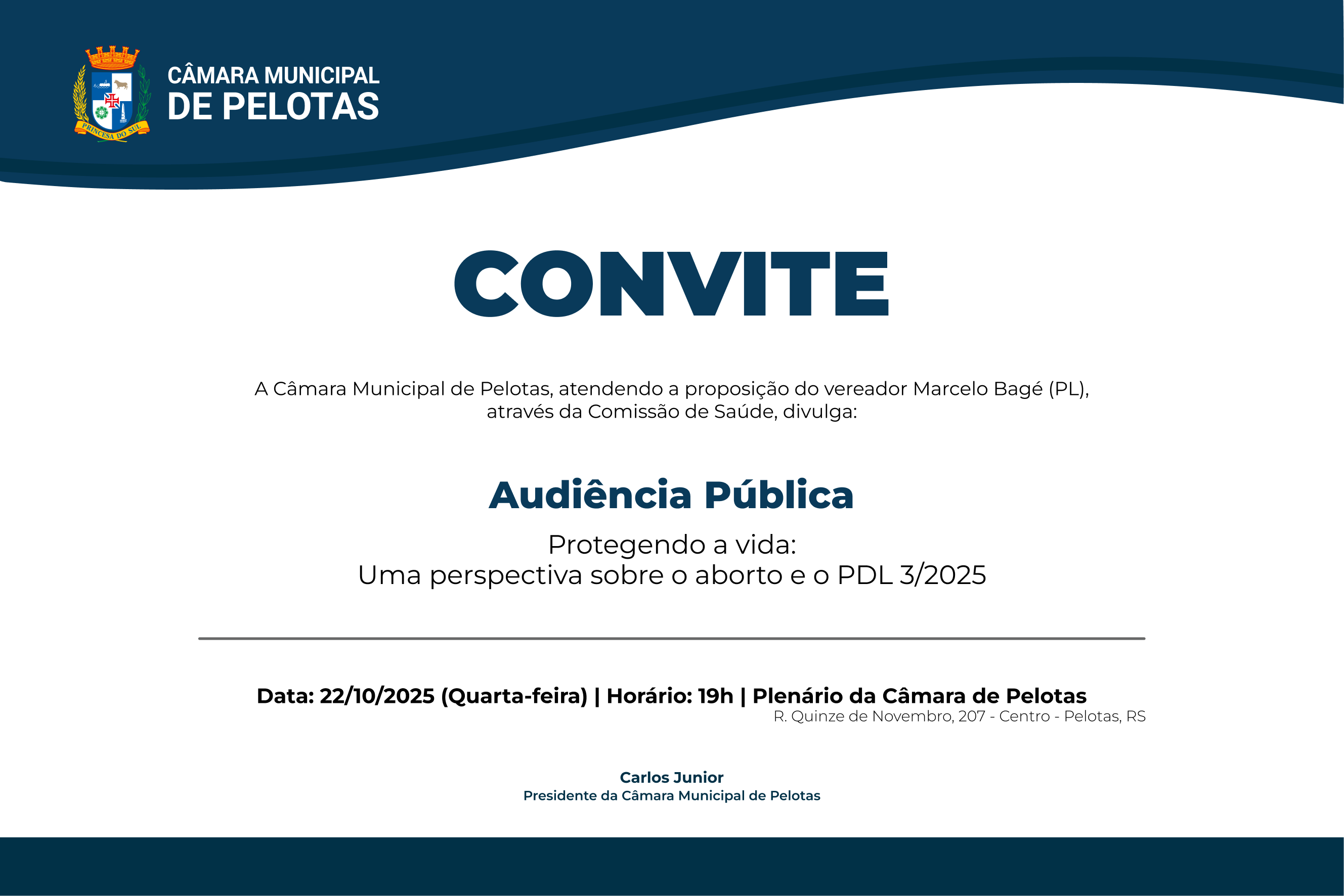 PRINCESA DO SUL

CÂMARA MUNICIPAL
DE PELOTAS

CONVITE

A Câmara Municipal de Pelotas, atendendo a proposição do vereador Marcelo Bagé (PL), através da Comissão de Saúde, divulga:

Audiência Pública

Protegendo a vida:
Uma perspectiva sobre o aborto e o PDL 3/2025

Data: 22/10/2025 (Quarta-feira) | Horário: 19h | Plenário da Câmara de Pelotas
R. Quinze de Novembro, 207 - Centro - Pelotas, RS

Carlos Junior
Presidente da Câmara Municipal de Pelotas